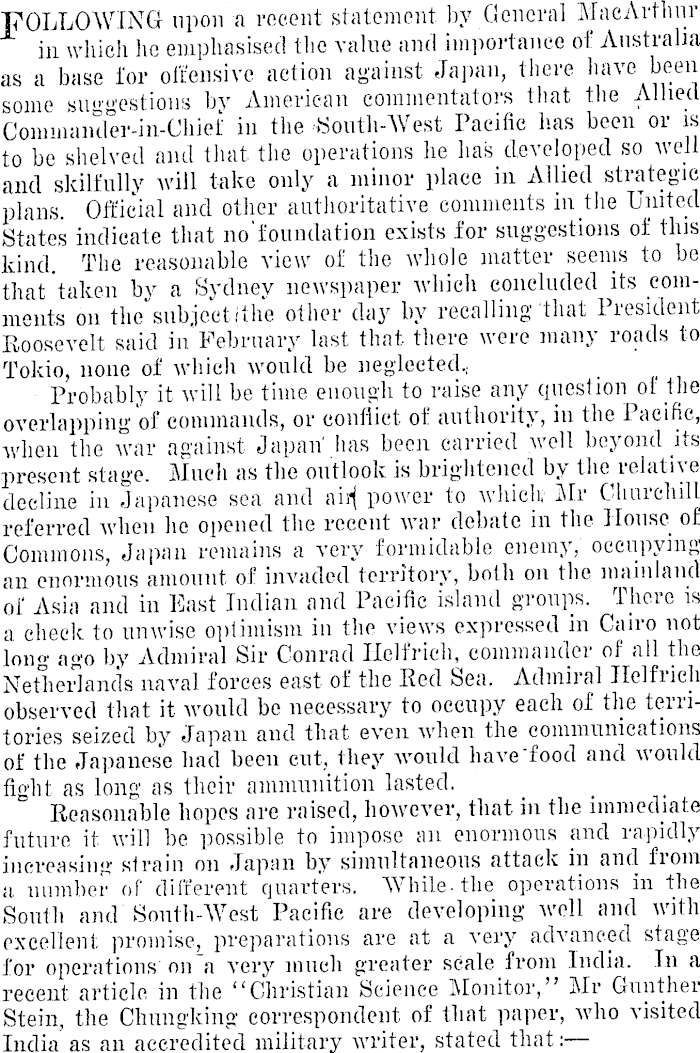 FOLLOWING upon a recent statement by General MacArthur in which he emphasised the value and importance of Australia as a base for offensive action against Japan, there have been some suggestions by American commentators that the Allied Commander-in-Chief in the South-West Pacific has been or is to be shelved and that the operations he has developed so well and skilfully will take only a minor place in Allied strategic plans. Official and other authoritative comments in the United States indicate that no foundation exists for suggestions of this kind. The reasonable view of the whole matter seems to be that taken by a Sydney newspaper which concluded its comments on the subject the other day by recalling that President Roosevelt said in February last that there were many roads to Tokio, none of which would be neglected.

Probably it will be time enough to raise any question of the overlapping of commands, or conflict of authority, in the Pacific, when the war against Japan has been carried well beyond its present stage. Much as the outlook is brightened by the relative decline in Japanese sea and air power to which Mr Churchill referred when he opened the recent war debate in the House of Commons, Japan remains a very formidable enemy, occupying an enormous amount of invaded territory, both on the mainland of Asia and in East Indian and Pacific island groups. There is a check to unwise optimism in the views expressed in Cairo not long ago by Admiral Sir Conrad Helfrich, commander of all the Netherlands naval forces east of the Red Sea. Admiral Helfrich observed that it would be necessary to occupy each of the territories seized by Japan and that even when the communications of the Japanese had been cut, they would have food and would fight as long as their ammunition lasted.

Reasonable hopes are raised, however, that in the immediate future it will be possible to impose an enormous and rapidly increasing strain on Japan by simultaneous attack in and from a number of different quarters. While the operations in the South and South-West Pacific are developing well and with excellent promise, preparations are at a very advanced stage for operations on a very much greater scale from India. In a recent article in the "Christian Science Monitor," Mr Gunther Stein, the Chungking correspondent of that paper, who visited India as an accredited military writer, stated that:—